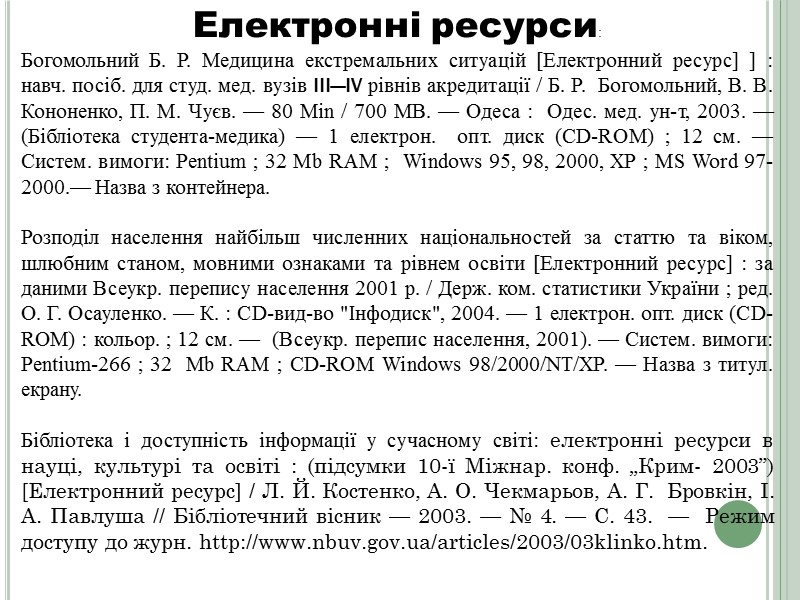 Електронні ресурси:

Богомольний Б. Р. Медицина екстремальних ситуацій [Електронний ресурс] ] : навч. посіб. для студ. мед. вузів III—IV рівнів акредитації / Б. Р. Богомольний, В. В. Кононенко, П. М. Чуєв. — 80 Min / 700 MB. — Одеса : Одес. мед. ун-т, 2003. — (Бібліотека студента-медика) — 1 електрон. опт. диск (CD-ROM) ; 12 см. — Систем. вимоги: Pentium ; 32 Mb RAM ; Windows 95, 98, 2000, XP ; MS Word 97-2000.— Назва з контейнера.

Розподіл населення найбільш численних національностей за статтю та віком, шлюбним станом, мовними ознаками та рівнем освіти [Електронний ресурс] : за даними Всеукр. перепису населення 2001 р. / Держ. ком. статистики України ; ред. О. Г. Осауленко. — К. : CD-вид-во "Інфодиск", 2004. — 1 електрон. опт. диск (CD-ROM) : кольор. ; 12 см. — (Всеукр. перепис населення, 2001). — Систем. вимоги: Pentium-266 ; 32 Mb RAM ; CD-ROM Windows 98/2000/NT/XP. — Назва з титул. екрану.

Бібліотека і доступність інформації у сучасному світі: електронні ресурси в науці, культурі та освіті : (підсумки 10-ї Міжнар. конф. „Крим- 2003”) [Електронний ресурс] / Л. Й. Костенко, А. О. Чекмарьов, А. Г. Бровкін, І. А. Павлуша // Бібліотечний вісник — 2003. — № 4. — С. 43. — Режим доступу до журн. http://www.nbuv.gov.ua/articles/2003/03klinko.htm.